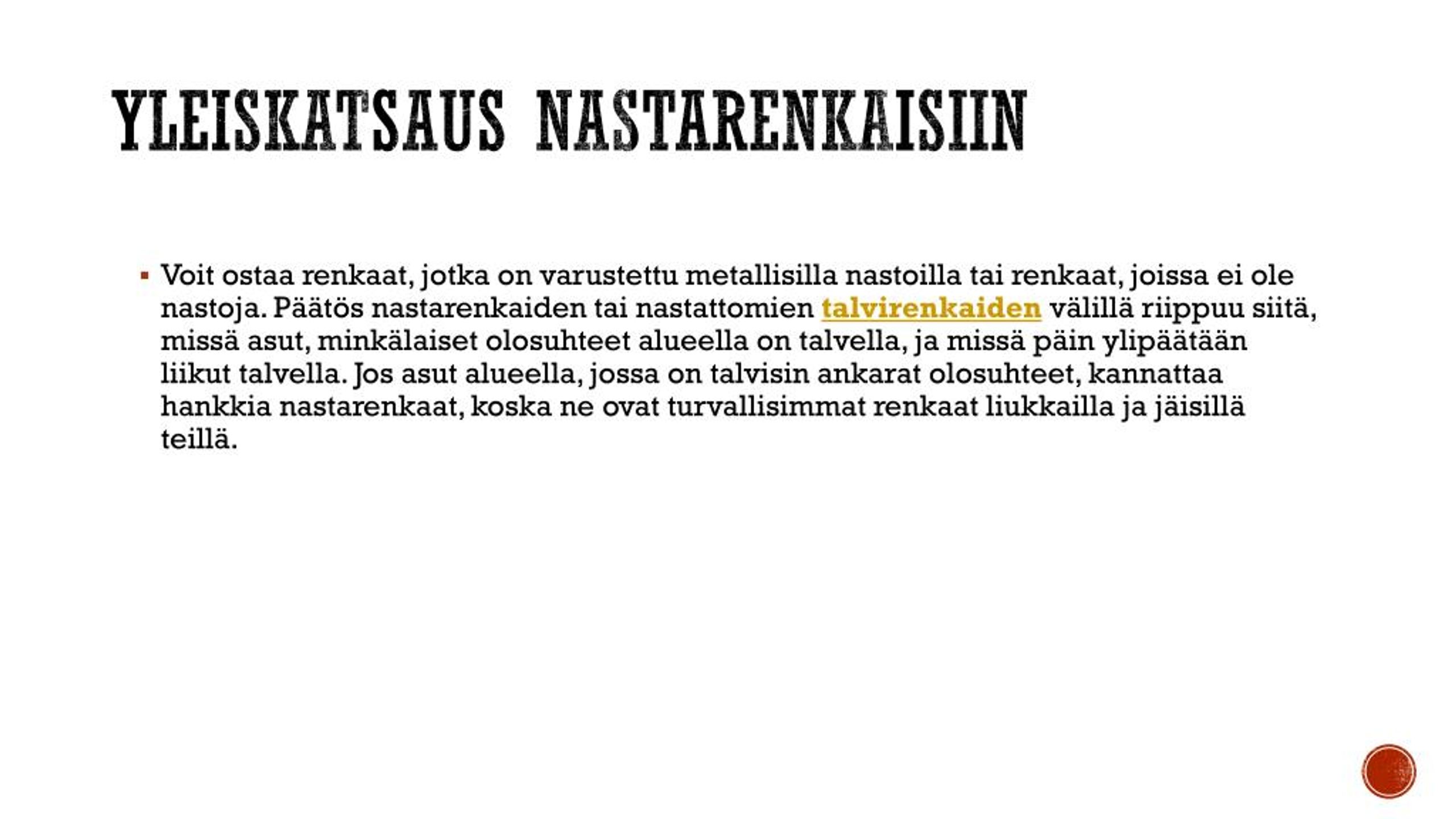 YLEISKATSAUS NASTARENKAISIIN

▪ Voit ostaa renkaat, jotka on varustettu metallisilla nastoilla tai renkaat, joissa ei ole nastoja. Päätös nastarenkaiden tai nastattomien talvirenkaiden välillä riippuu siitä, missä asut, minkälaiset olosuhteet alueella on talvella, ja missä päin ylipäätään liikut talvella. Jos asut alueella, jossa on talvisin ankarat olosuhteet, kannattaa hankkia nastarenkaat, koska ne ovat turvallisimmat renkaat liukkailla ja jäisillä teillä.